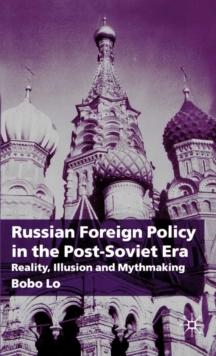 Russian Foreign Policy in the Post-Soviet Era
Reality, Illusion and Mythmaking
Bobo Lo